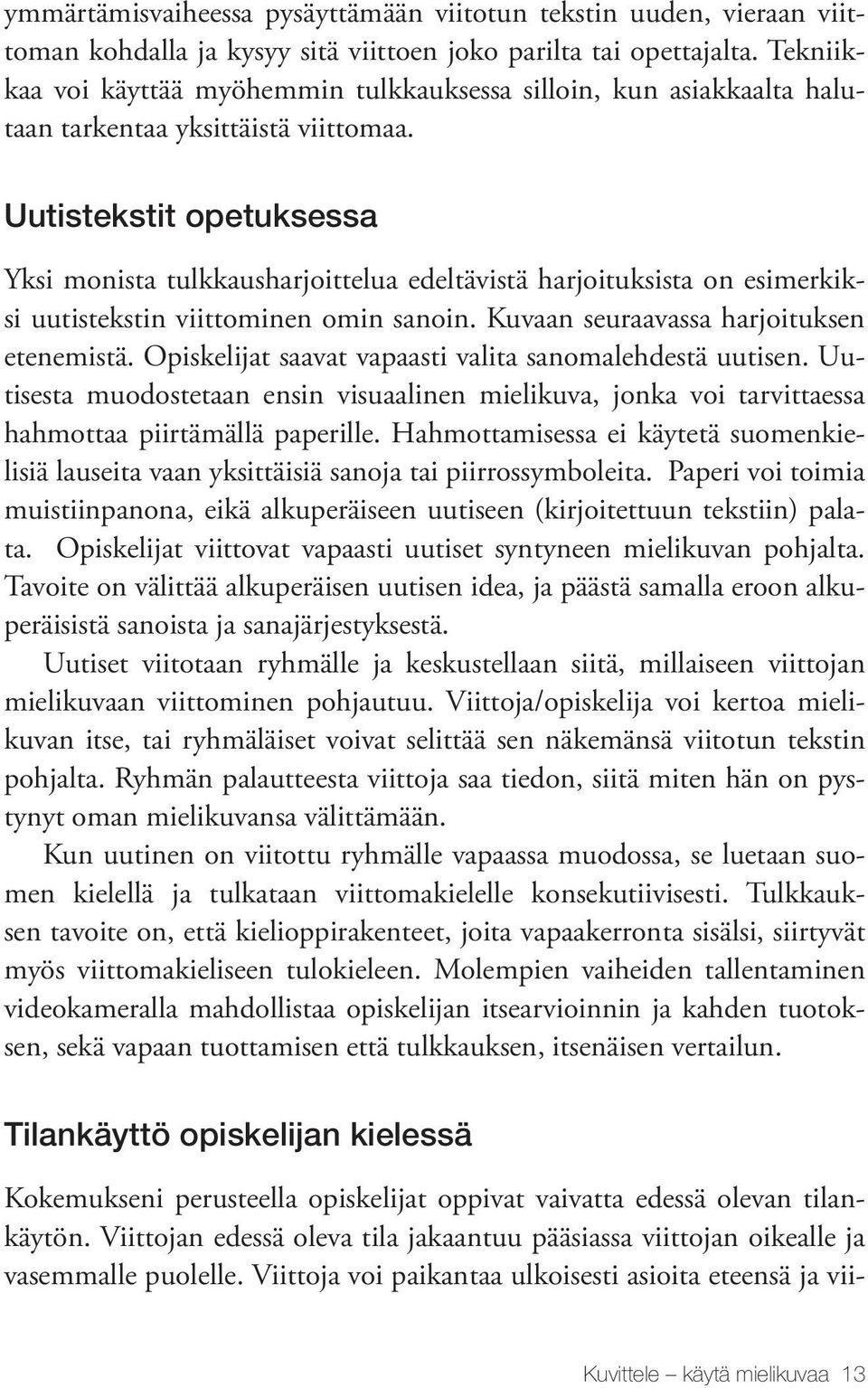 ymmärtämisvaiheessa pysäyttämään viitotun tekstin uuden, vieraan viittoman kohdalla ja kysyy sitä viittoen joko parilta tai opettajalta. Tekniikkaa voi käyttää myöhemmin tulkkauksessa silloin, kun asiakkaalta halutaan tarkentaa yksittäistä viittomaa.

Uutistekstit opetuksessa

Yksi monista tulkkausharjoittelua edeltävistä harjoituksista on esimerkiksi uutistekstin viittominen omin sanoin. Kuvaan seuraavassa harjoituksen etenemistä. Opiskelijat saavat vapaasti valita sanomalehdestä uutisen. Uutisesta muodostetaan ensin visuaalinen mielikuva, jonka voi tarvittaessa hahmottaa piirtämällä paperille. Hahmottamisessa ei käytetä suomenkielisiä lauseita vaan yksittäisiä sanoja tai piirrossymboleita. Paperi voi toimia muistiinpanona, eikä alkuperäiseen uutiseen (kirjoitettuun tekstiin) palata. Opiskelijat viittovat vapaasti uutiset syntyneen mielikuvan pohjalta. Tavoite on välittää alkuperäisen uutisen idea, ja päästä samalla eroon alkuperäisistä sanoista ja sanajärjestyksestä.

Uutiset viitotaan ryhmälle ja keskustellaan siitä, millaiseen viittojan mielikuvaan viittominen pohjautuu. Viittoja/opiskelija voi kertoa mielikuvan itse, tai ryhmäläiset voivat selittää sen näkemänsä viitotun tekstin pohjalta. Ryhmän palautteesta viittoja saa tiedon, siitä miten hän on pystynyt oman mielikuvansa välittämään.

Kun uutinen on viitottu ryhmälle vapaassa muodossa, se luetaan suomen kielellä ja tulkataan viittomakielelle konsekutiivisesti. Tulkkauksen tavoite on, että kielioppirakenteet, joita vapaakerronta sisälsi, siirtyvät myös viittomakieliseen tulokieleen. Molempien vaiheiden tallentaminen videokameralla mahdollistaa opiskelijan itsearvioinnin ja kahden tuotoksen, sekä vapaan tuottamisen että tulkkauksen, itsenäisen vertailun.

Tilankäyttö opiskelijan kielessä

Kokemukseni perusteella opiskelijat oppivat vaivatta edessä olevan tilankäytön. Viittojan edessä oleva tila jakaantuu pääsiassa viittojan oikealle ja vasemmalle puolelle. Viittoja voi paikantaa ulkoisesti asioita eteensä ja vii-

Kuvittele – käytä mielikuvaa 13